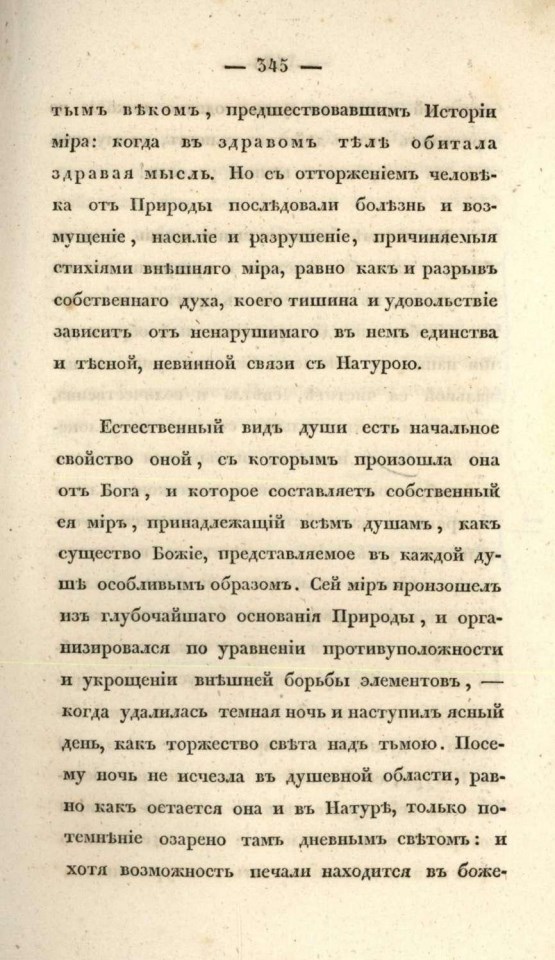 — 345 —

тымъ вѣкомъ, предшествовавшимъ Исторіи міра: когда въ здравомъ тѣлѣ обитала здравая мысль. Но съ отторженіемъ человѣка отъ Природы послѣдовали болѣзнь и возмущеніе, насиліе и разрушеніе, причиняемыя стихіями внѣшняго міра, равно какъ и разрывъ собственнаго духа, коего тишина и удовольствіе зависитъ отъ ненарушимаго въ немъ единства и тѣсной, невинной связи съ Натурою.

Естественный видъ души есть начальное свойство оной, съ которымъ произошла она отъ Бога, и которое составляетъ собственный ея міръ, принадлежащій всѣмъ душамъ, какъ существо Божіе, представляемое въ каждой душѣ особливымъ образомъ. Сей міръ произошелъ изъ глубочайшаго основанія Природы, и организировался по уравненіи противуположности и укрощеніи внѣшней борьбы элементовъ, — когда удалилась темная ночь и наступилъ ясный день, какъ торжество свѣта надъ тьмою. Посему ночь не исчезла въ душевной области, равно какъ остается она и въ Натурѣ, только потемнѣніе озарено тамъ дневнымъ свѣтомъ: и хотя возможность печали находится въ боже-